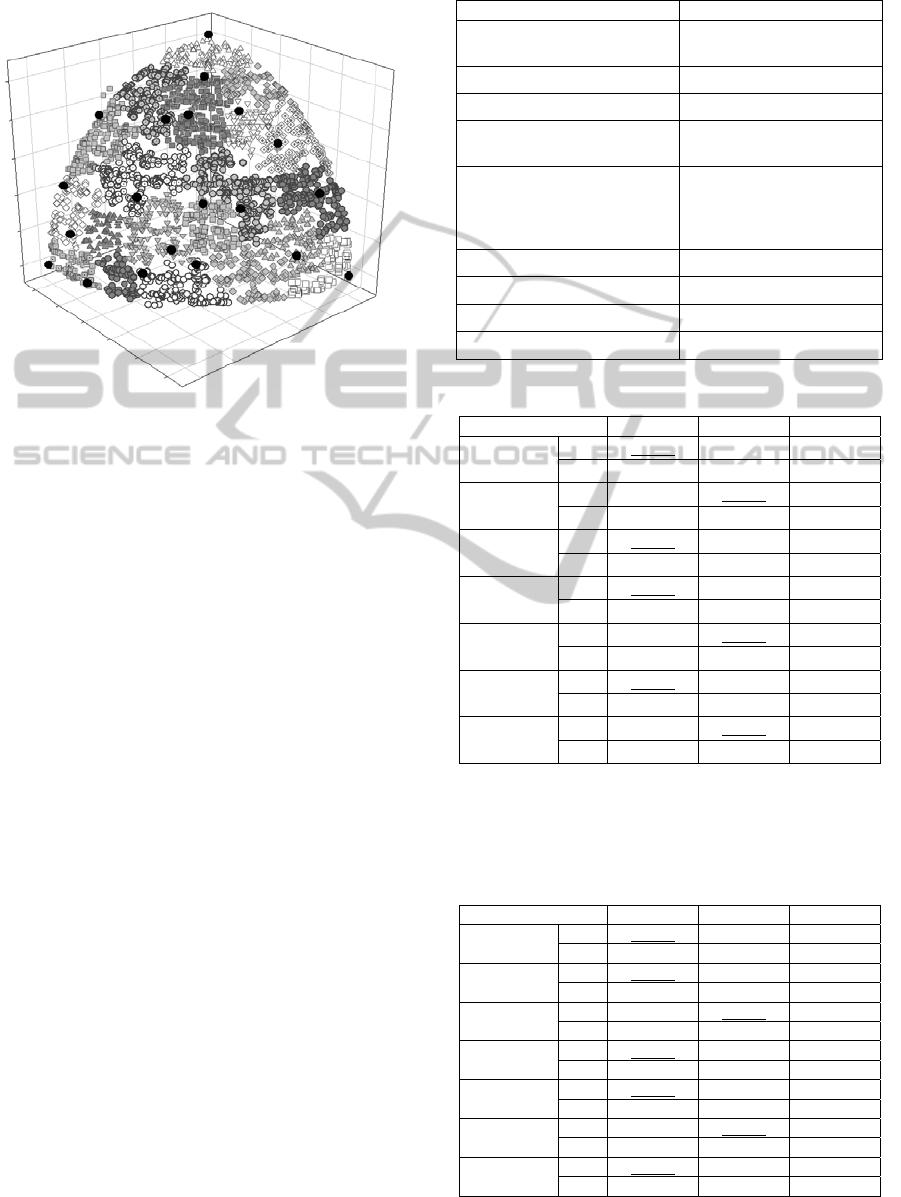 SCITEPRESS
SCIENCE AND TECHNOLOGY PUBLICATIONS